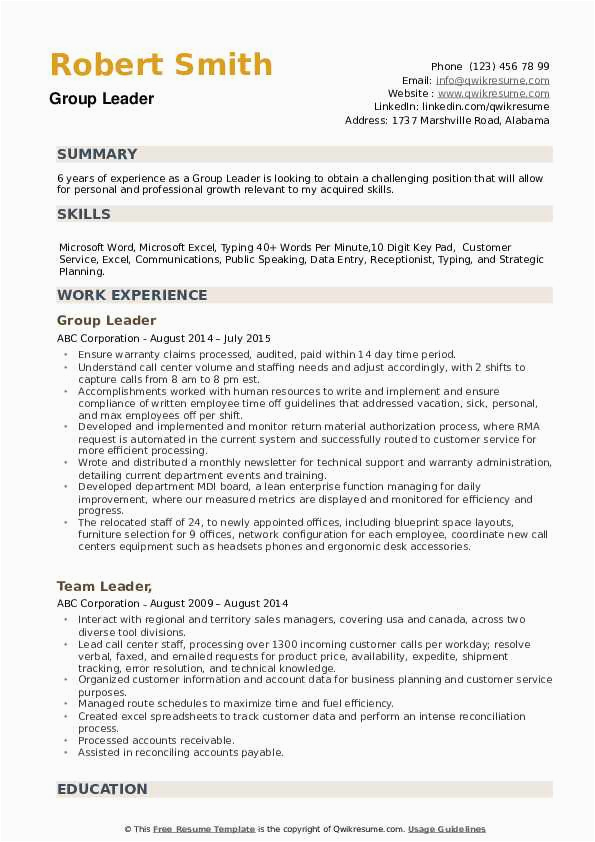 Robert Smith
Group Leader

Phone (123) 456 78 99
Email: info@qwikresume.com
Website : www.qwikresume.com
LinkedIn: linkedin.com/qwikresume
Address: 1737 Marshville Road, Alabama

SUMMARY

6 years of experience as a Group Leader is looking to obtain a challenging position that will allow for personal and professional growth relevant to my acquired skills.

SKILLS

Microsoft Word, Microsoft Excel, Typing 40+ Words Per Minute,10 Digit Key Pad, Customer Service, Excel, Communications, Public Speaking, Data Entry, Receptionist, Typing, and Strategic Planning.

WORK EXPERIENCE

Group Leader

ABC Corporation - August 2014 – July 2015

- Ensure warranty claims processed, audited, paid within 14 day time period.
- Understand call center volume and staffing needs and adjust accordingly, with 2 shifts to capture calls from 8 am to 8 pm est.
- Accomplishments worked with human resources to write and implement and ensure compliance of written employee time off guidelines that addressed vacation, sick, personal, and max employees off per shift.
- Developed and implemented and monitor return material authorization process, where RMA request is automated in the current system and successfully routed to customer service for more efficient processing.
- Wrote and distributed a monthly newsletter for technical support and warranty administration, detailing current department events and training.
- Developed department MDI board, a lean enterprise function managing for daily improvement, where our measured metrics are displayed and monitored for efficiency and progress.
- The relocated staff of 24, to newly appointed offices, including blueprint space layouts, furniture selection for 9 offices, network configuration for each employee, coordinate new call centers equipment such as headsets phones and ergonomic desk accessories.

Team Leader,

ABC Corporation - August 2009 – August 2014

- Interact with regional and territory sales managers, covering usa and canada, across two diverse tool divisions.
- Lead call center staff, processing over 1300 incoming customer calls per workday; resolve verbal, faxed, and emailed requests for product price, availability, expedite, shipment tracking, error resolution, and technical knowledge.
- Organized customer information and account data for business planning and customer service purposes.
- Managed route schedules to maximize time and fuel efficiency.
- Created excel spreadsheets to track customer data and perform an intense reconciliation process.
- Processed accounts receivable.
- Assisted in reconciling accounts payable.

EDUCATION

© This Free Resume Template is the copyright of Qwikresume.com. Usage Guidelines